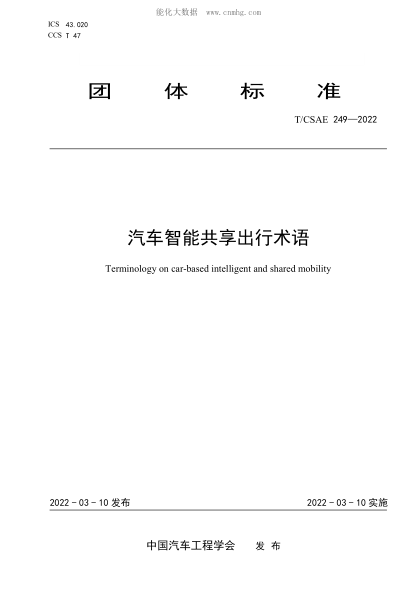 能化大数据　www.cnnhg.com

ICS 43.020
CCS T 47

团　体　标　准

T/CSAE 249—2022

汽车智能共享出行术语

Terminology on car-based intelligent and shared mobility

2022 - 03 - 10 发布

2022 - 03 - 10 实施

中国汽车工程学会　发 布